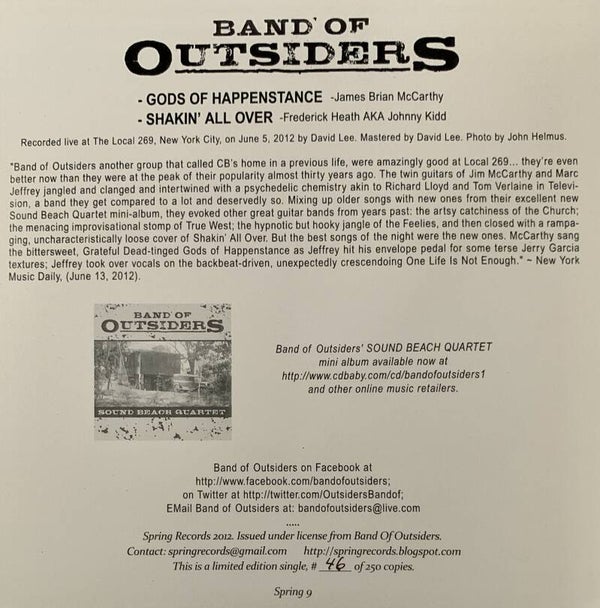 BAND OF
OUTSIDERS

- GODS OF HAPPENSTANCE -James Brian McCarthy
- SHAKIN' ALL OVER -Frederick Heath AKA Johnny Kidd

Recorded live at The Local 269, New York City, on June 5, 2012 by David Lee. Mastered by David Lee. Photo by John Helmus.

"Band of Outsiders another group that called CB's home in a previous life, were amazingly good at Local 269... they're even better now than they were at the peak of their popularity almost thirty years ago. The twin guitars of Jim McCarthy and Marc Jeffrey jangled and clanged and intertwined with a psychedelic chemistry akin to Richard Lloyd and Tom Verlaine in Television, a band they get compared to a lot and deservedly so. Mixing up older songs with new ones from their excellent new Sound Beach Quartet mini-album, they evoked other great guitar bands from years past: the artsy catchiness of the Church; the menacing improvisational stomp of True West; the hypnotic but hooky jangle of the Feelies, and then closed with a rampaging, uncharacteristically loose cover of Shakin' All Over. But the best songs of the night were the new ones. McCarthy sang the bittersweet, Grateful Dead-tinged Gods of Happenstance as Jeffrey hit his envelope pedal for some terse Jerry Garcia textures; Jeffrey took over vocals on the backbeat-driven, unexpectedly crescendoing One Life Is Not Enough." ~ New York Music Daily, (June 13, 2012).

BAND OF
OUTSIDERS
SOUND BEACH QUARTET

Band of Outsiders' SOUND BEACH QUARTET mini album available now at http://www.cdbaby.com/cd/bandofoutsiders1 and other online music retailers.

Band of Outsiders on Facebook at
http://www.facebook.com/bandofoutsiders;
on Twitter at http://twitter.com/OutsidersBandof;
EMail Band of Outsiders at: bandofoutsiders@live.com

.....

Spring Records 2012. Issued under license from Band Of Outsiders.
Contact: springrecords@gmail.com http://springrecords.blogspot.com
This is a limited edition single, # 46 of 250 copies.

Spring 9